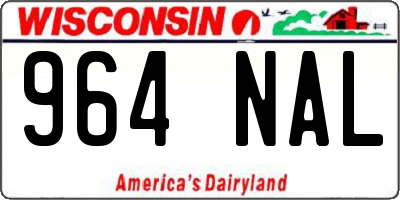 WISCONSIN

964 NAL

America's Dairyland